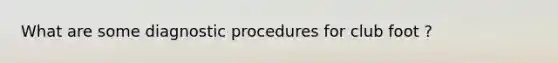 What are some diagnostic procedures for club foot ?